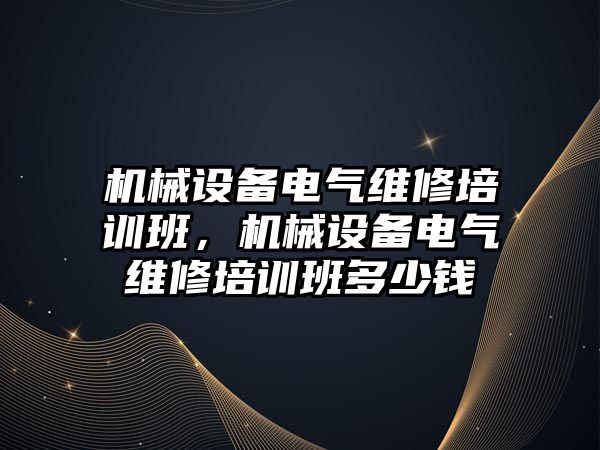 机械设备电气维修培训班，机械设备电气维修培训班多少钱